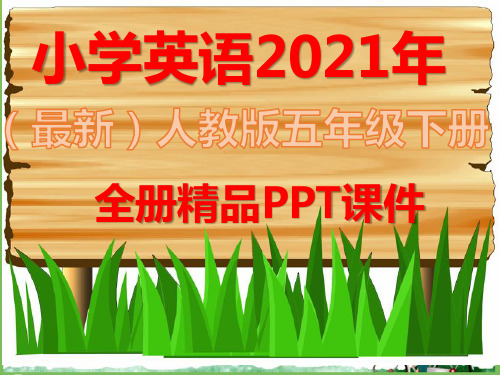 小学英语2021年

（最新）人教版五年级下册

全册精品PPT课件